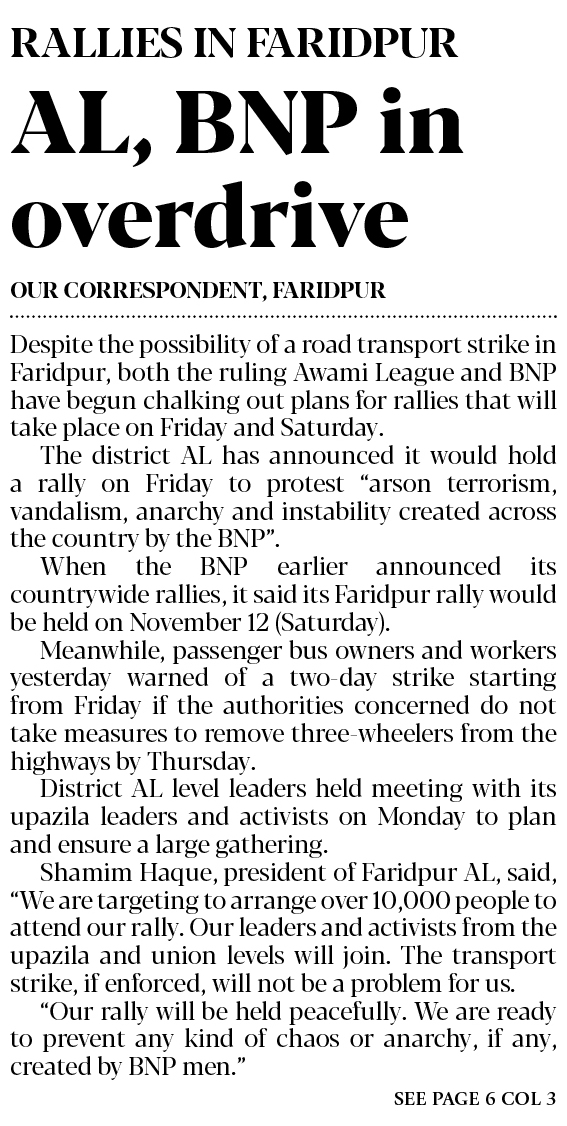 RALLIES IN FARIDPUR

AL, BNP in overdrive

OUR CORRESPONDENT, FARIDPUR

Despite the possibility of a road transport strike in Faridpur, both the ruling Awami League and BNP have begun chalking out plans for rallies that will take place on Friday and Saturday.

The district AL has announced it would hold a rally on Friday to protest "arson terrorism, vandalism, anarchy and instability created across the country by the BNP".

When the BNP earlier announced its countrywide rallies, it said its Faridpur rally would be held on November 12 (Saturday).

Meanwhile, passenger bus owners and workers yesterday warned of a two-day strike starting from Friday if the authorities concerned do not take measures to remove three-wheelers from the highways by Thursday.

District AL level leaders held meeting with its upazila leaders and activists on Monday to plan and ensure a large gathering.

Shamim Haque, president of Faridpur AL, said, "We are targeting to arrange over 10,000 people to attend our rally. Our leaders and activists from the upazila and union levels will join. The transport strike, if enforced, will not be a problem for us.

"Our rally will be held peacefully. We are ready to prevent any kind of chaos or anarchy, if any, created by BNP men."

SEE PAGE 6 COL 3